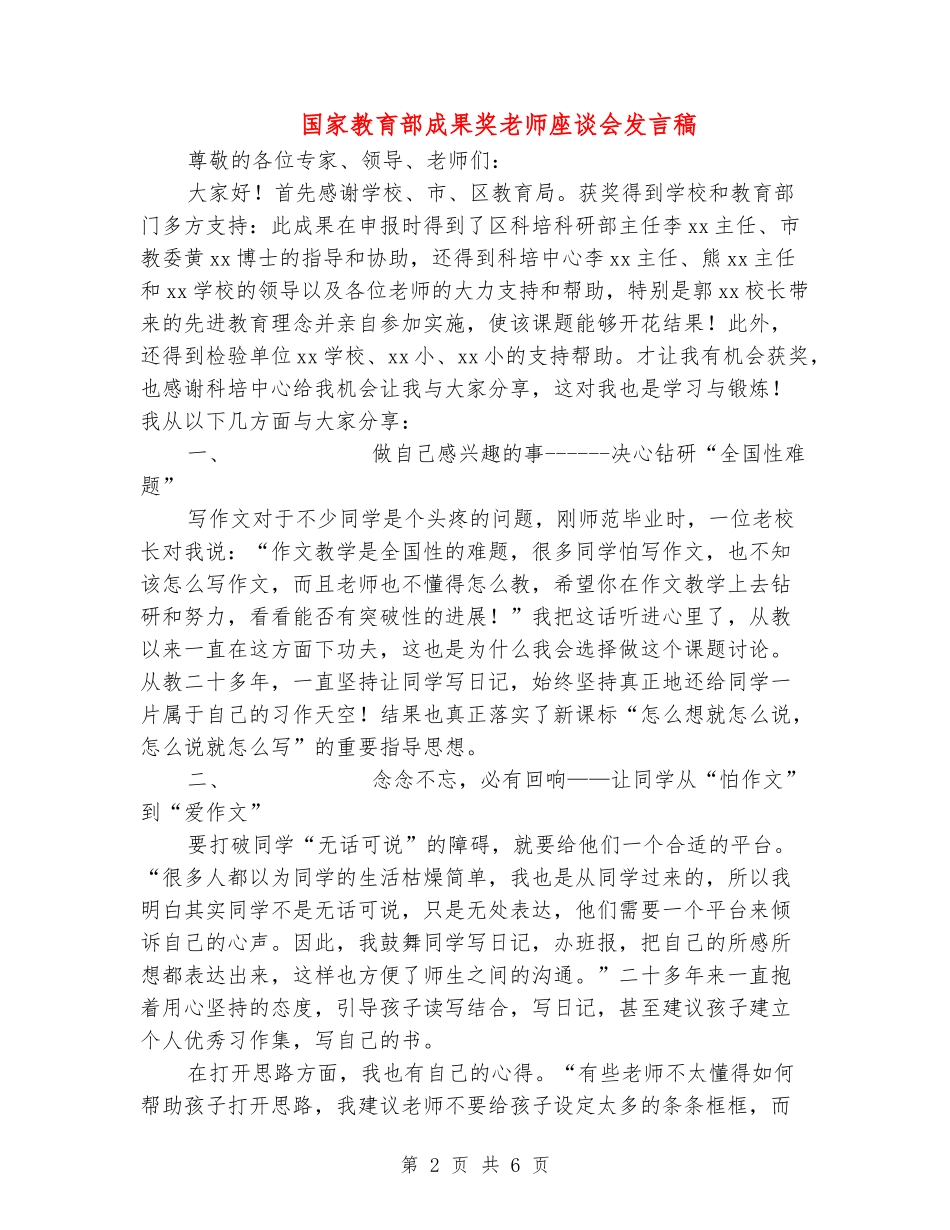 国家教育部成果奖老师座谈会发言稿

尊敬的各位专家、领导、老师们：

大家好！首先感谢学校、市、区教育局。获奖得到学校和教育部门多方支持：此成果在申报时得到了区科培科研部主任李xx主任、市教委黄xx博士的指导和协助，还得到科培中心李xx主任、熊xx主任和xx学校的领导以及各位老师的大力支持和帮助，特别是郭xx校长带来的先进教育理念并亲自参加实施，使该课题能够开花结果！此外，还得到检验单位xx学校、xx小、xx小的支持帮助。才让我有机会获奖，也感谢科培中心给我机会让我与大家分享，这对我也是学习与锻炼！我从以下几方面与大家分享：

一、　　做自己感兴趣的事------决心钻研“全国性难题”

写作文对于不少同学是个头疼的问题，刚师范毕业时，一位老校长对我说：“作文教学是全国性的难题，很多同学怕写作文，也不知该怎么写作文，而且老师也不懂得怎么教，希望你在作文教学上去钻研和努力，看看能否有突破性的进展！”我把这话听进心里了，从教以来一直在这方面下功夫，这也是为什么我会选择做这个课题讨论。从教二十多年，一直坚持让同学写日记，始终坚持真正地还给同学一片属于自己的习作天空！结果也真正落实了新课标“怎么想就怎么说，怎么说就怎么写”的重要指导思想。

二、　　念念不忘，必有回响——让同学从“怕作文”到“爱作文”

要打破同学“无话可说”的障碍，就要给他们一个合适的平台。“很多人都以为同学的生活枯燥简单，我也是从同学过来的，所以我明白其实同学不是无话可说，只是无处表达，他们需要一个平台来倾诉自己的心声。因此，我鼓舞同学写日记，办班报，把自己的所感所想都表达出来，这样也方便了师生之间的沟通。”二十多年来一直抱着用心坚持的态度，引导孩子读写结合，写日记，甚至建议孩子建立个人优秀习作集，写自己的书。

在打开思路方面，我也有自己的心得。“有些老师不太懂得如何帮助孩子打开思路，我建议老师不要给孩子设定太多的条条框框，而

第 2 页 共 6 页